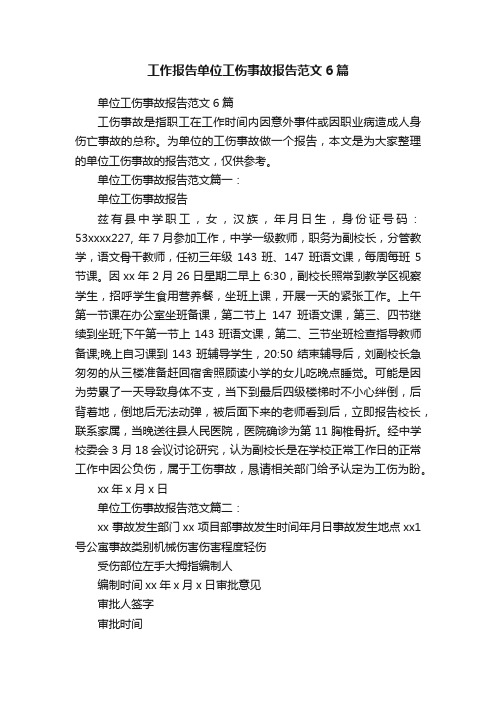 工作报告单位工伤事故报告范文6篇

单位工伤事故报告范文6篇

工伤事故是指职工在工作时间内因意外事件或因职业病造成人身伤亡事故的总称。为单位的工伤事故做一个报告，本文是为大家整理的单位工伤事故的报告范文，仅供参考。

单位工伤事故报告范文篇一：

单位工伤事故报告

兹有县中学职工，女，汉族，年月日生，身份证号码：53xxxx227, 年7月参加工作，中学一级教师，职务为副校长，分管教学，语文骨干教师，任初三年级 143 班、147 班语文课，每周每班 5 节课。因 xx 年 2 月 26 日星期二早上 6:30，副校长照常到教学区视察学生，招呼学生食用营养餐，坐班上课，开展一天的紧张工作。上午第一节课在办公室坐班备课，第二节上 147 班语文课，第三、四节继续到坐班;下午第一节上 143 班语文课，第二、三节坐班检查指导教师备课;晚上自习课到 143 班辅导学生，20:50 结束辅导后，刘副校长急匆匆的从三楼准备赶回宿舍照顾读小学的女儿吃晚点睡觉。可能是因为劳累了一天导致身体不支，当下到最后四级楼梯时不小心绊倒，后背着地，倒地后无法动弹，被后面下来的老师看到后，立即报告校长，联系家属，当晚送往县人民医院，医院确诊为第 11 胸椎骨折。经中学校委会 3 月 18 会议讨论研究，认为副校长是在学校正常工作日的正常工作中因公负伤，属于工伤事故，恳请相关部门给予认定为工伤为盼。

xx 年 x 月 x 日

单位工伤事故报告范文篇二：

xx 事故发生部门 xx 项目部事故发生时间年月日事故发生地点 xx1 号公寓事故类别机械伤害伤害程度轻伤

受伤部位左手大拇指编制人

编制时间 xx 年 x 月 x 日审批意见

审批人签字

审批时间